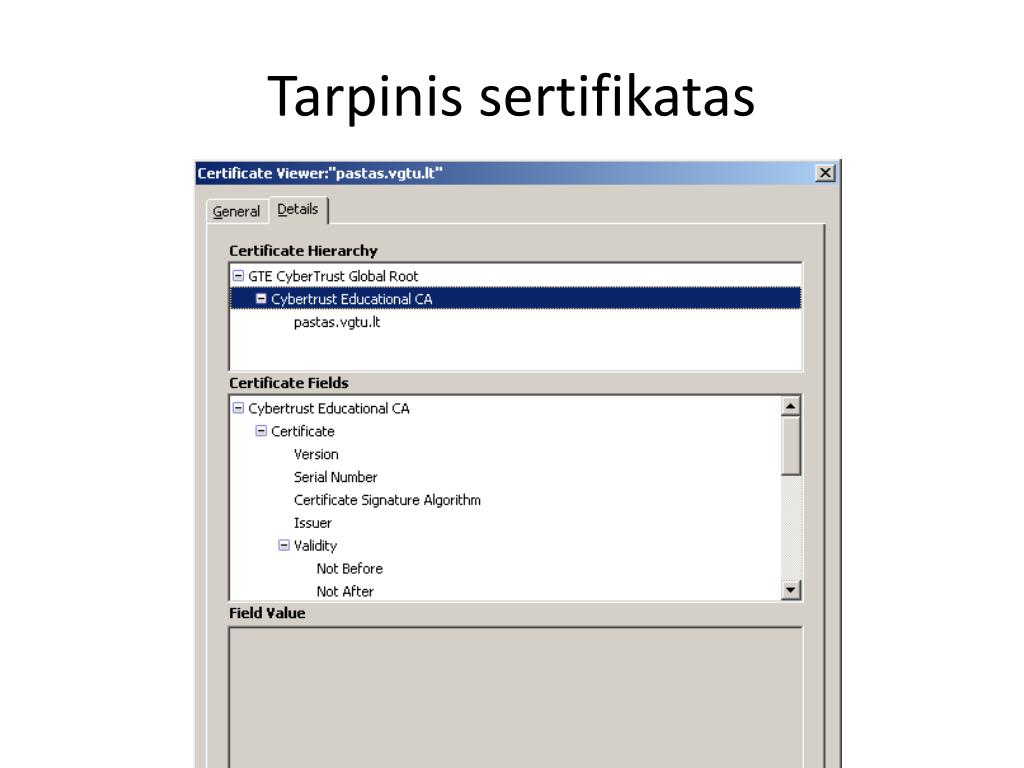 Tarpinis sertifikatas

Certificate Viewer:"pastas.vgtu.lt"

General Details

Certificate Hierarchy

GTE CyberTrust Global Root
Cybertrust Educational CA
pastas.vgtu.lt

Certificate Fields

Cybertrust Educational CA
Certificate
Version
Serial Number
Certificate Signature Algorithm
Issuer
Validity
Not Before
Not After

Field Value